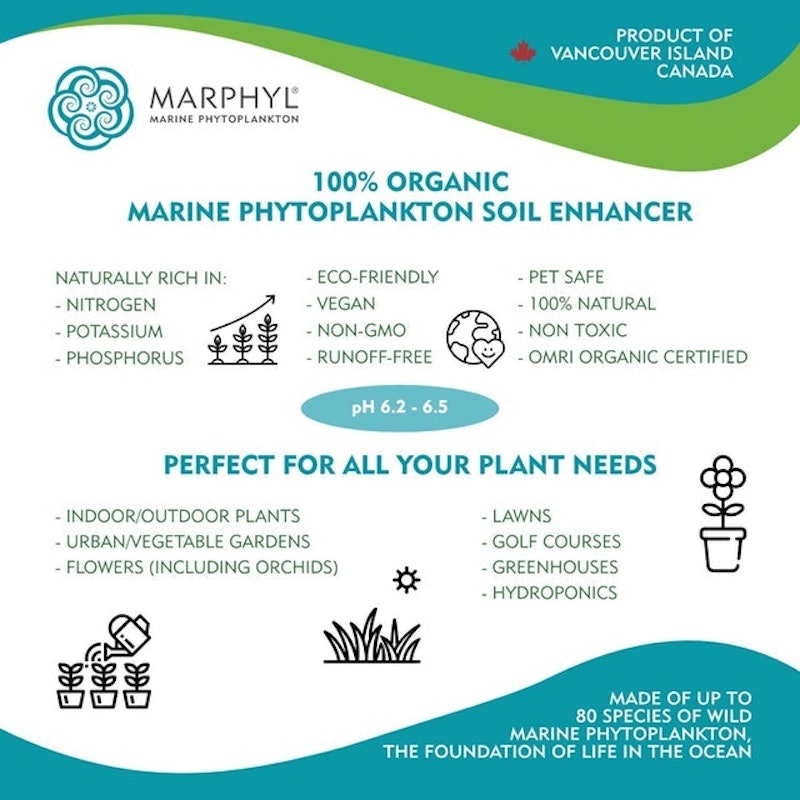 PRODUCT OF
VANCOUVER ISLAND
CANADA

MARPHYL®
MARINE PHYTOPLANKTON

100% ORGANIC
MARINE PHYTOPLANKTON SOIL ENHANCER

NATURALLY RICH IN:
- NITROGEN
- POTASSIUM
- PHOSPHORUS

- ECO-FRIENDLY
- VEGAN
- NON-GMO
- RUNOFF-FREE

- PET SAFE
- 100% NATURAL
- NON TOXIC
- OMRI ORGANIC CERTIFIED

pH 6.2 - 6.5

PERFECT FOR ALL YOUR PLANT NEEDS

- INDOOR/OUTDOOR PLANTS
- URBAN/VEGETABLE GARDENS
- FLOWERS (INCLUDING ORCHIDS)

- LAWNS
- GOLF COURSES
- GREENHOUSES
- HYDROPONICS

MADE OF UP TO
80 SPECIES OF WILD
MARINE PHYTOPLANKTON,
THE FOUNDATION OF LIFE IN THE OCEAN